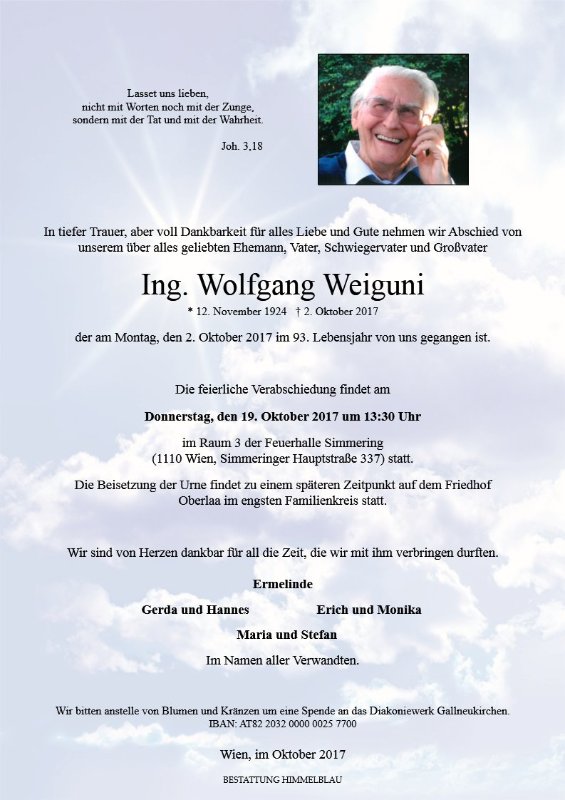 Lasset uns lieben,
nicht mit Worten noch mit der Zunge,
sondern mit der Tat und mit der Wahrheit.

Joh. 3,18

In tiefer Trauer, aber voll Dankbarkeit für alles Liebe und Gute nehmen wir Abschied von unserem über alles geliebten Ehemann, Vater, Schwiegervater und Großvater

Ing. Wolfgang Weiguni

* 12. November 1924 † 2. Oktober 2017

der am Montag, den 2. Oktober 2017 im 93. Lebensjahr von uns gegangen ist.

Die feierliche Verabschiedung findet am

Donnerstag, den 19. Oktober 2017 um 13:30 Uhr

im Raum 3 der Feuerhalle Simmering
(1110 Wien, Simmeringer Hauptstraße 337) statt.

Die Beisetzung der Urne findet zu einem späteren Zeitpunkt auf dem Friedhof Oberlaa im engsten Familienkreis statt.

Wir sind von Herzen dankbar für all die Zeit, die wir mit ihm verbringen durften.

Ermelinde

Gerda und Hannes

Erich und Monika

Maria und Stefan

Im Namen aller Verwandten.

Wir bitten anstelle von Blumen und Kränzen um eine Spende an das Diakoniewerk Gallneukirchen.
IBAN: AT82 2032 0000 0025 7700

Wien, im Oktober 2017

BESTATTUNG HIMMELBLAU